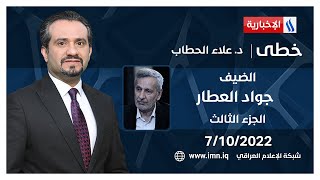 الإخبارية

خطى | د. علاء الحطاب

الضيف
جواد العطار
الجزء الثالث

7/10/2022

شبكة الإعلام العراقي www.imn.iq